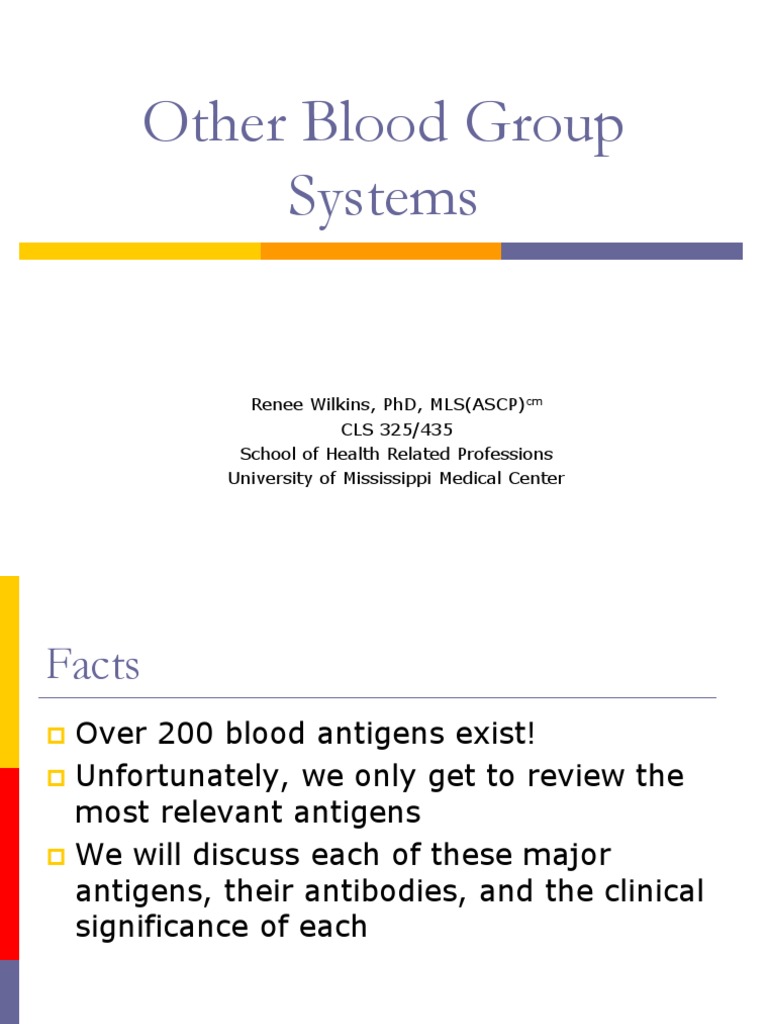 Other Blood Group Systems

Renee Wilkins, PhD, MLS(ASCP)$^{cm}$
CLS 325/435
School of Health Related Professions
University of Mississippi Medical Center

Facts

Over 200 blood antigens exist!

Unfortunately, we only get to review the most relevant antigens

We will discuss each of these major antigens, their antibodies, and the clinical significance of each